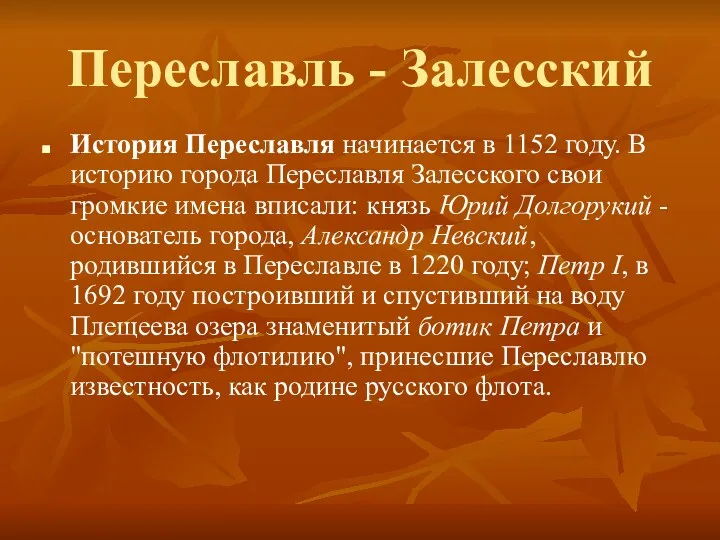 Переславль - Залесский

История Переславля начинается в 1152 году. В историю города Переславля Залесского свои громкие имена вписали: князь Юрий Долгорукий - основатель города, Александр Невский, родившийся в Переславле в 1220 году; Петр I, в 1692 году построивший и спустивший на воду Плещеева озера знаменитый ботик Петра и "потешную флотилию", принесшие Переславлю известность, как родине русского флота.